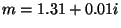 $m = 1.31 + 0.01i$